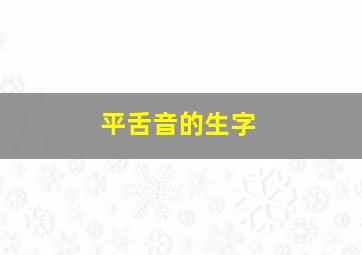 平舌音的生字